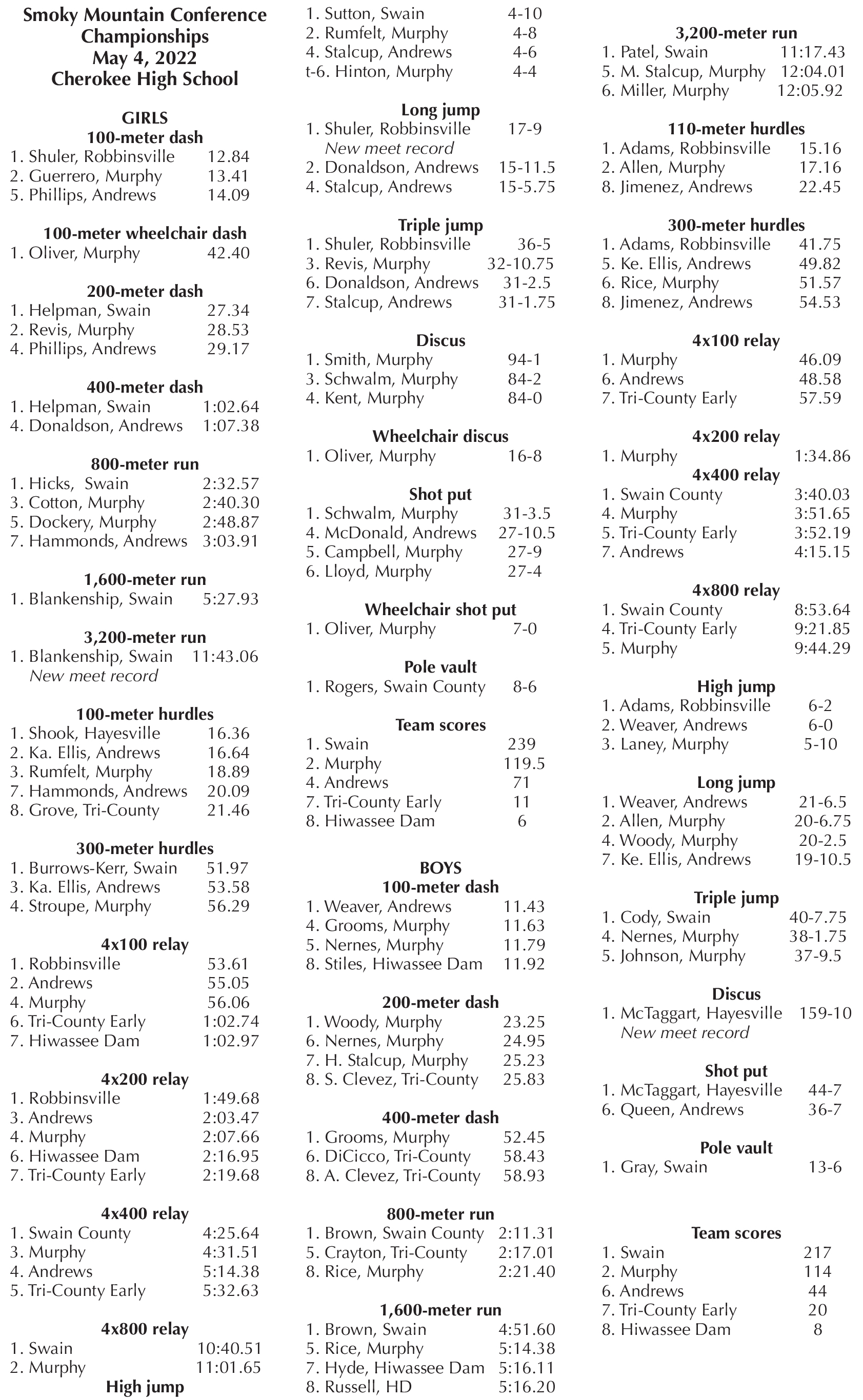 Smoky Mountain Conference Championships
May 4, 2022
Cherokee High School

GIRLS
100-meter dash
1. Shuler, Robbinsville 12.84
2. Guerrero, Murphy 13.41
5. Phillips, Andrews 14.09

100-meter wheelchair dash
1. Oliver, Murphy 42.40

200-meter dash
1. Helpman, Swain 27.34
2. Revis, Murphy 28.53
4. Phillips, Andrews 29.17

400-meter dash
1. Helpman, Swain 1:02.64
4. Donaldson, Andrews 1:07.38

800-meter run
1. Hicks, Swain 2:32.57
3. Cotton, Murphy 2:40.30
5. Dockery, Murphy 2:48.87
7. Hammonds, Andrews 3:03.91

1,600-meter run
1. Blankenship, Swain 5:27.93

3,200-meter run
1. Blankenship, Swain 11:43.06
New meet record

100-meter hurdles
1. Shook, Hayesville 16.36
2. Ka. Ellis, Andrews 16.64
3. Rumfelt, Murphy 18.89
7. Hammonds, Andrews 20.09
8. Grove, Tri-County 21.46

300-meter hurdles
1. Burrows-Kerr, Swain 51.97
3. Ka. Ellis, Andrews 53.58
4. Stroupe, Murphy 56.29

4x100 relay
1. Robbinsville 53.61
2. Andrews 55.05
4. Murphy 56.06
6. Tri-County Early 1:02.74
7. Hiwassee Dam 1:02.97

4x200 relay
1. Robbinsville 1:49.68
3. Andrews 2:03.47
4. Murphy 2:07.66
6. Hiwassee Dam 2:16.95
7. Tri-County Early 2:19.68

4x400 relay
1. Swain County 4:25.64
3. Murphy 4:31.51
4. Andrews 5:14.38
5. Tri-County Early 5:32.63

4x800 relay
1. Swain 10:40.51
2. Murphy 11:01.65

High jump
1. Sutton, Swain 4-10
2. Rumfelt, Murphy 4-8
4. Stalcup, Andrews 4-6
t-6. Hinton, Murphy 4-4

Long jump
1. Shuler, Robbinsville 17-9
New meet record
2. Donaldson, Andrews 15-11.5
4. Stalcup, Andrews 15-5.75

Triple jump
1. Shuler, Robbinsville 36-5
3. Revis, Murphy 32-10.75
6. Donaldson, Andrews 31-2.5
7. Stalcup, Andrews 31-1.75

Discus
1. Smith, Murphy 94-1
3. Schwalm, Murphy 84-2
4. Kent, Murphy 84-0

Wheelchair discus
1. Oliver, Murphy 16-8

Shot put
1. Schwalm, Murphy 31-3.5
4. McDonald, Andrews 27-10.5
5. Campbell, Murphy 27-9
6. Lloyd, Murphy 27-4

Wheelchair shot put
1. Oliver, Murphy 7-0

Pole vault
1. Rogers, Swain County 8-6

Team scores
1. Swain 239
2. Murphy 119.5
4. Andrews 71
7. Tri-County Early 11
8. Hiwassee Dam 6

BOYS
100-meter dash
1. Weaver, Andrews 11.43
4. Grooms, Murphy 11.63
5. Nernes, Murphy 11.79
8. Stiles, Hiwassee Dam 11.92

200-meter dash
1. Woody, Murphy 23.25
6. Nernes, Murphy 24.95
7. H. Stalcup, Murphy 25.23
8. S. Clevez, Tri-County 25.83

400-meter dash
1. Grooms, Murphy 52.45
6. DiCicco, Tri-County 58.43
8. A. Clevez, Tri-County 58.93

800-meter run
1. Brown, Swain County 2:11.31
5. Crayton, Tri-County 2:17.01
8. Rice, Murphy 2:21.40

1,600-meter run
1. Brown, Swain 4:51.60
5. Rice, Murphy 5:14.38
7. Hyde, Hiwassee Dam 5:16.11
8. Russell, HD 5:16.20

3,200-meter run
1. Patel, Swain 11:17.43
5. M. Stalcup, Murphy 12:04.01
6. Miller, Murphy 12:05.92

110-meter hurdles
1. Adams, Robbinsville 15.16
2. Allen, Murphy 17.16
8. Jimenez, Andrews 22.45

300-meter hurdles
1. Adams, Robbinsville 41.75
5. Ke. Ellis, Andrews 49.82
6. Rice, Murphy 51.57
8. Jimenez, Andrews 54.53

4x100 relay
1. Murphy 46.09
6. Andrews 48.58
7. Tri-County Early 57.59

4x200 relay
1. Murphy 1:34.86

4x400 relay
1. Swain County 3:40.03
4. Murphy 3:51.65
5. Tri-County Early 3:52.19
7. Andrews 4:15.15

4x800 relay
1. Swain County 8:53.64
4. Tri-County Early 9:21.85
5. Murphy 9:44.29

High jump
1. Adams, Robbinsville 6-2
2. Weaver, Andrews 6-0
3. Laney, Murphy 5-10

Long jump
1. Weaver, Andrews 21-6.5
2. Allen, Murphy 20-6.75
4. Woody, Murphy 20-2.5
7. Ke. Ellis, Andrews 19-10.5

Triple jump
1. Cody, Swain 40-7.75
4. Nernes, Murphy 38-1.75
5. Johnson, Murphy 37-9.5

Discus
1. McTaggart, Hayesville 159-10
New meet record

Shot put
1. McTaggart, Hayesville 44-7
6. Queen, Andrews 36-7

Pole vault
1. Gray, Swain 13-6

Team scores
1. Swain 217
2. Murphy 114
6. Andrews 44
7. Tri-County Early 20
8. Hiwassee Dam 8